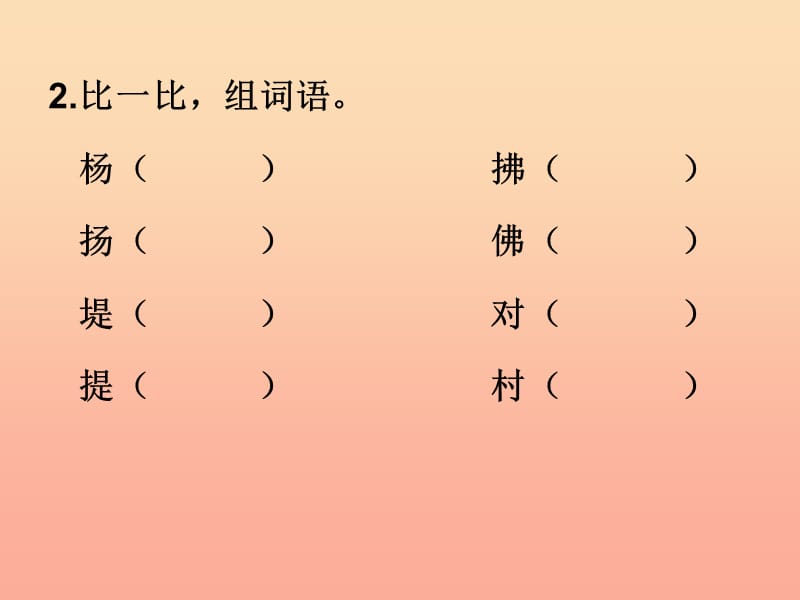 2.比一比，组词语。

杨（　　　）
扬（　　　）
堤（　　　）
提（　　　）

拂（　　　）
佛（　　　）
对（　　　）
村（　　　）